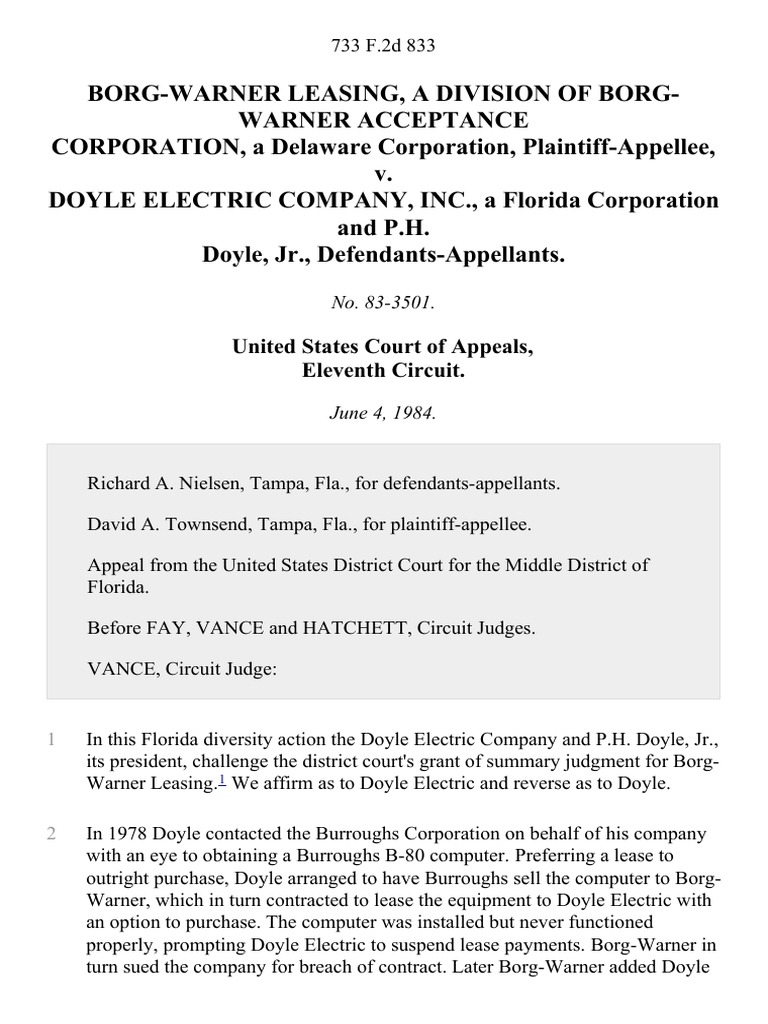 733 F.2d 833

BORG-WARNER LEASING, A DIVISION OF BORG-WARNER ACCEPTANCE CORPORATION, a Delaware Corporation, Plaintiff-Appellee, v. DOYLE ELECTRIC COMPANY, INC., a Florida Corporation and P.H. Doyle, Jr., Defendants-Appellants.

No. 83-3501.

United States Court of Appeals, Eleventh Circuit.

June 4, 1984.

Richard A. Nielsen, Tampa, Fla., for defendants-appellants.

David A. Townsend, Tampa, Fla., for plaintiff-appellee.

Appeal from the United States District Court for the Middle District of Florida.

Before FAY, VANCE and HATCHETT, Circuit Judges.

VANCE, Circuit Judge:

1 In this Florida diversity action the Doyle Electric Company and P.H. Doyle, Jr., its president, challenge the district court's grant of summary judgment for Borg-Warner Leasing.$^1$ We affirm as to Doyle Electric and reverse as to Doyle.

2 In 1978 Doyle contacted the Burroughs Corporation on behalf of his company with an eye to obtaining a Burroughs B-80 computer. Preferring a lease to outright purchase, Doyle arranged to have Burroughs sell the computer to Borg-Warner, which in turn contracted to lease the equipment to Doyle Electric with an option to purchase. The computer was installed but never functioned properly, prompting Doyle Electric to suspend lease payments. Borg-Warner in turn sued the company for breach of contract. Later Borg-Warner added Doyle